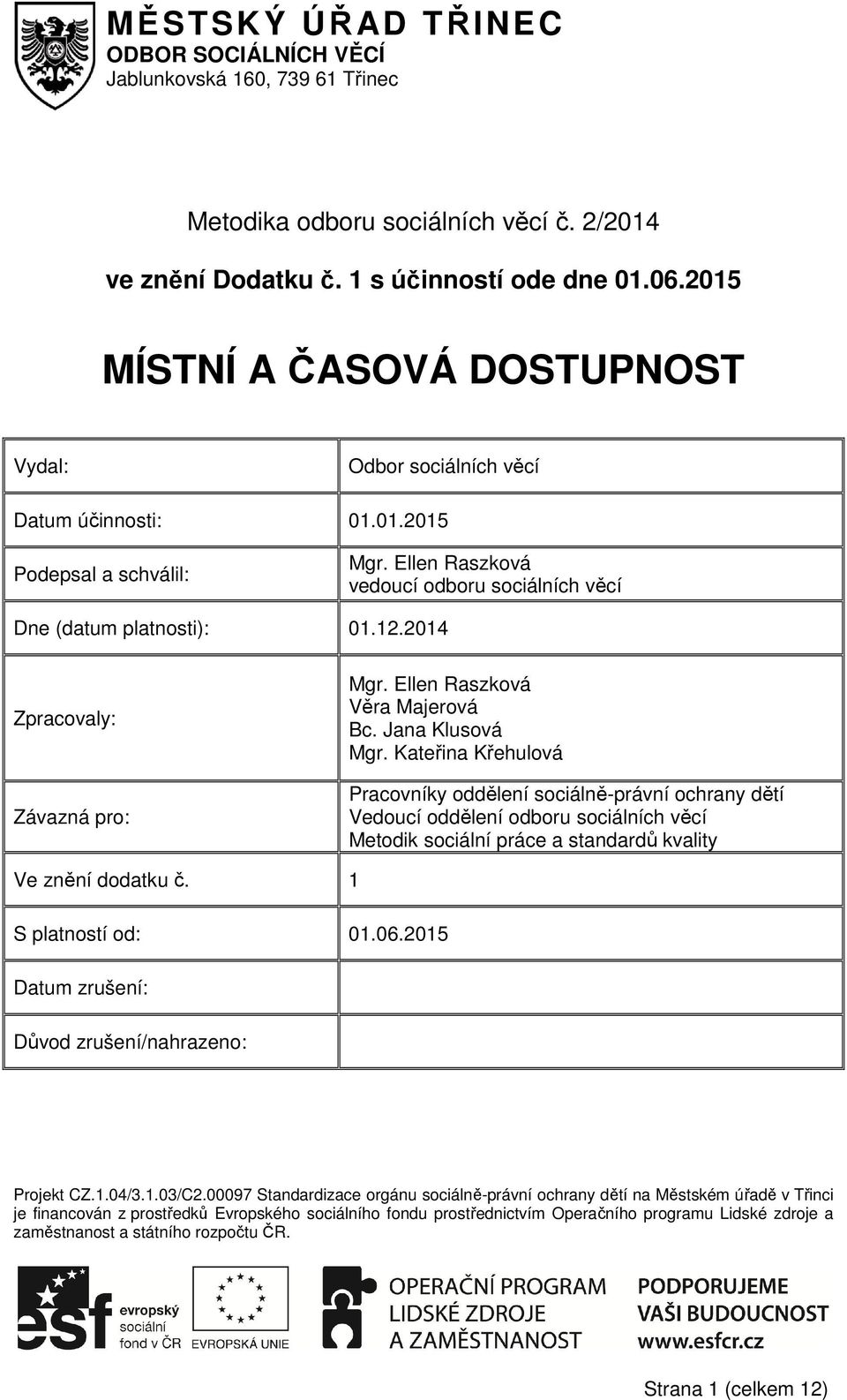 MĚSTSKÝ ÚŘAD TŘINEC
ODBOR SOCIÁLNÍCH VĚCÍ
Jablunkovská 160, 739 61 Třinec

Metodika odboru sociálních věcí č. 2/2014

ve znění Dodatku č. 1 s účinností ode dne 01.06.2015

MÍSTNÍ A ČASOVÁ DOSTUPNOST

| | |
|---|---|
| Vydal: | Odbor sociálních věcí |
| Datum účinnosti: | 01.01.2015 |
| Podepsal a schválil: | Mgr. Ellen Raszková vedoucí odboru sociálních věcí |
| Dne (datum platnosti): | 01.12.2014 |
| Zpracovaly: | Mgr. Ellen Raszková Věra Majerová Bc. Jana Klusová Mgr. Kateřina Křehulová |
| Závazná pro: | Pracovníky oddělení sociálně-právní ochrany dětí Vedoucí oddělení odboru sociálních věcí Metodik sociální práce a standardů kvality |
| Ve znění dodatku č. | 1 |
| S platností od: | 01.06.2015 |
| Datum zrušení: | |
| Důvod zrušení/nahrazeno: | |

Projekt CZ.1.04/3.1.03/C2.00097 Standardizace orgánu sociálně-právní ochrany dětí na Městském úřadě v Třinci je financován z prostředků Evropského sociálního fondu prostřednictvím Operačního programu Lidské zdroje a zaměstnanost a státního rozpočtu ČR.

esf evropský sociální fond v ČR

EVROPSKÁ UNIE

OPERAČNÍ PROGRAM LIDSKÉ ZDROJE A ZAMĚSTNANOST

PODPORUJEME VAŠI BUDOUCNOST www.esfcr.cz

Strana 1 (celkem 12)